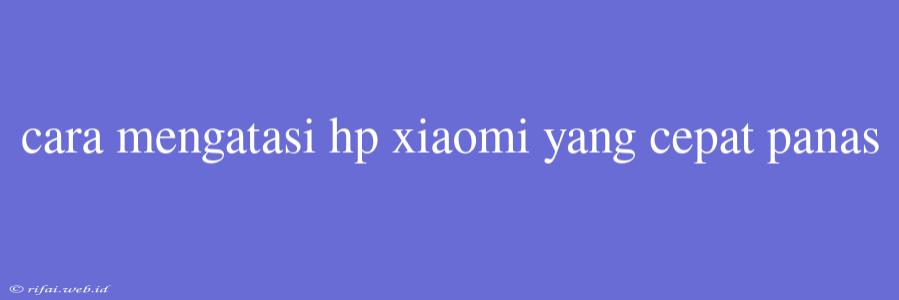 cara mengatasi hp xiaomi yang cepat panas

© rifai.web.id